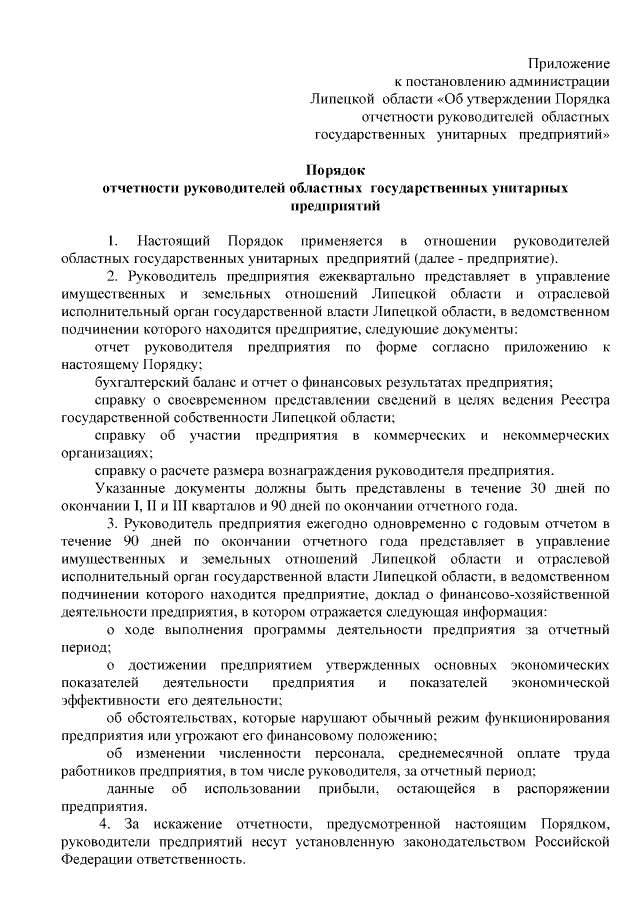 Приложение
к постановлению администрации
Липецкой области «Об утверждении Порядка
отчетности руководителей областных
государственных унитарных предприятий»

Порядок
отчетности руководителей областных государственных унитарных предприятий

1. Настоящий Порядок применяется в отношении руководителей областных государственных унитарных предприятий (далее - предприятие).

2. Руководитель предприятия ежеквартально представляет в управление имущественных и земельных отношений Липецкой области и отраслевой исполнительный орган государственной власти Липецкой области, в ведомственном подчинении которого находится предприятие, следующие документы:

отчет руководителя предприятия по форме согласно приложению к настоящему Порядку;

бухгалтерский баланс и отчет о финансовых результатах предприятия;

справку о своевременном представлении сведений в целях ведения Реестра государственной собственности Липецкой области;

справку об участии предприятия в коммерческих и некоммерческих организациях;

справку о расчете размера вознаграждения руководителя предприятия.

Указанные документы должны быть представлены в течение 30 дней по окончании I, II и III кварталов и 90 дней по окончании отчетного года.

3. Руководитель предприятия ежегодно одновременно с годовым отчетом в течение 90 дней по окончании отчетного года представляет в управление имущественных и земельных отношений Липецкой области и отраслевой исполнительный орган государственной власти Липецкой области, в ведомственном подчинении которого находится предприятие, доклад о финансово-хозяйственной деятельности предприятия, в котором отражается следующая информация:

о ходе выполнения программы деятельности предприятия за отчетный период;

о достижении предприятием утвержденных основных экономических показателей деятельности предприятия и показателей экономической эффективности его деятельности;

об обстоятельствах, которые нарушают обычный режим функционирования предприятия или угрожают его финансовому положению;

об изменении численности персонала, среднемесячной оплате труда работников предприятия, в том числе руководителя, за отчетный период;

данные об использовании прибыли, остающейся в распоряжении предприятия.

4. За искажение отчетности, предусмотренной настоящим Порядком, руководители предприятий несут установленную законодательством Российской Федерации ответственность.